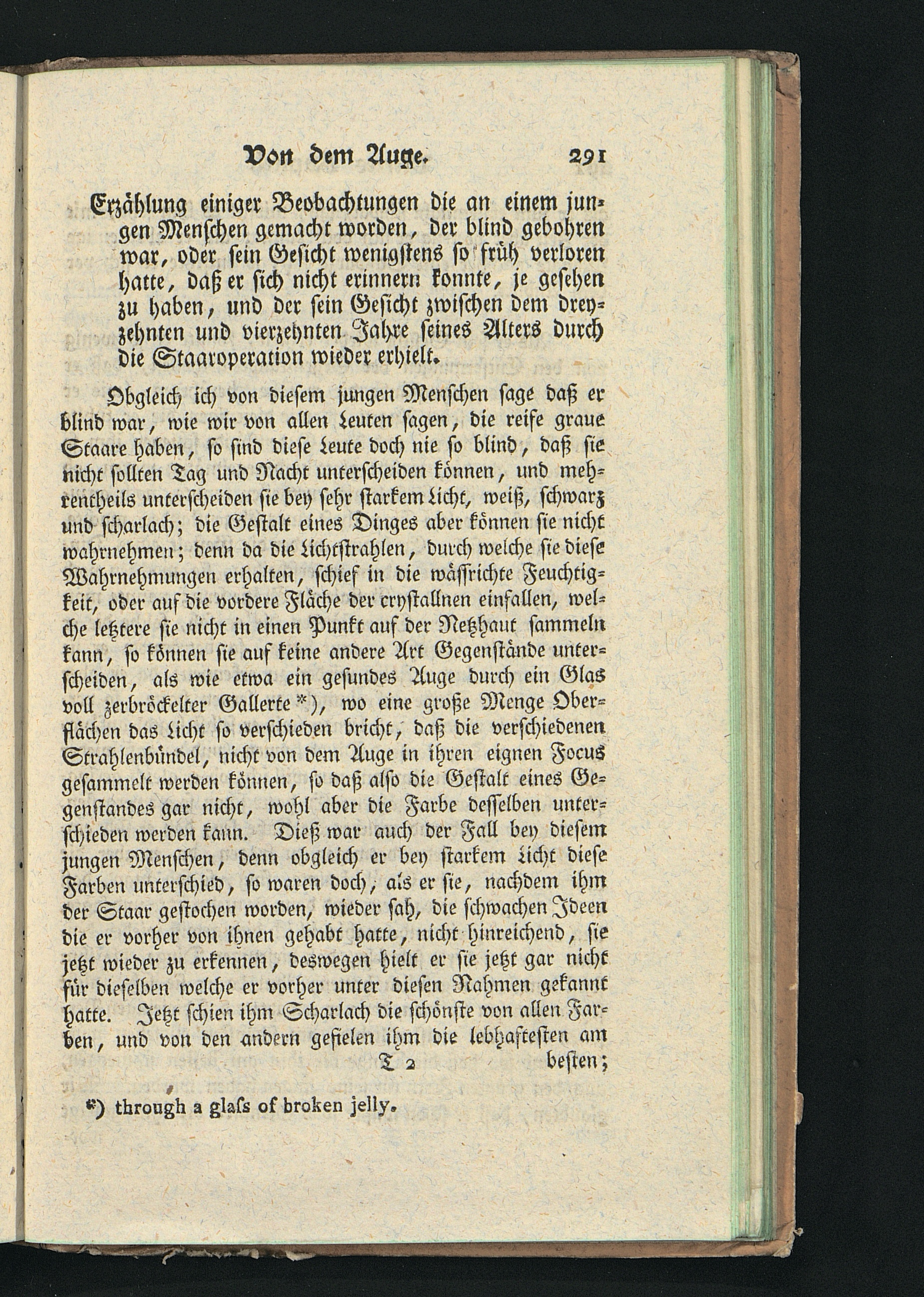 Von dem Auge. 291

Erzählung einiger Beobachtungen die an einem jungen Menschen gemacht worden, der blind gebohren war, oder sein Gesicht wenigstens so früh verloren hatte, daß er sich nicht erinnern konnte, je gesehen zu haben, und der sein Gesicht zwischen dem dreyzehnten und vierzehnten Jahre seines Alters durch die Staaroperation wieder erhielt.

Obgleich ich von diesem jungen Menschen sage daß er blind war, wie wir von allen Leuten sagen, die reife graue Staare haben, so sind diese Leute doch nie so blind, daß sie nicht sollten Tag und Nacht unterscheiden können, und mehrentheils unterscheiden sie bey sehr starkem Licht, weiß, schwarz und scharlach; die Gestalt eines Dinges aber können sie nicht wahrnehmen; denn da die Lichtstrahlen, durch welche sie diese Wahrnehmungen erhalten, schief in die wässrichte Feuchtigkeit, oder auf die vordere Fläche der crystallnen einfallen, welche letztere sie nicht in einen Punkt auf der Netzhaut sammeln kann, so können sie auf keine andere Art Gegenstände unterscheiden, als wie etwa ein gesundes Auge durch ein Glas voll zerbröckelter Gallerte *), wo eine große Menge Oberflächen das Licht so verschieden bricht, daß die verschiedenen Strahlenbündel, nicht von dem Auge in ihren eignen Focus gesammelt werden können, so daß also die Gestalt eines Gegenstandes gar nicht, wohl aber die Farbe desselben unterschieden werden kann. Dieß war auch der Fall bey diesem jungen Menschen, denn obgleich er bey starkem Licht diese Farben unterschied, so waren doch, als er sie, nachdem ihm der Staar gestochen worden, wieder sah, die schwachen Ideen die er vorher von ihnen gehabt hatte, nicht hinreichend, sie jetzt wieder zu erkennen, deswegen hielt er sie jetzt gar nicht für dieselben welche er vorher unter diesen Nahmen gekannt hatte. Jetzt schien ihm Scharlach die schönste von allen Farben, und von den andern gefielen ihm die lebhaftesten am

T 2 besten;

*) through a glass of broken jelly.